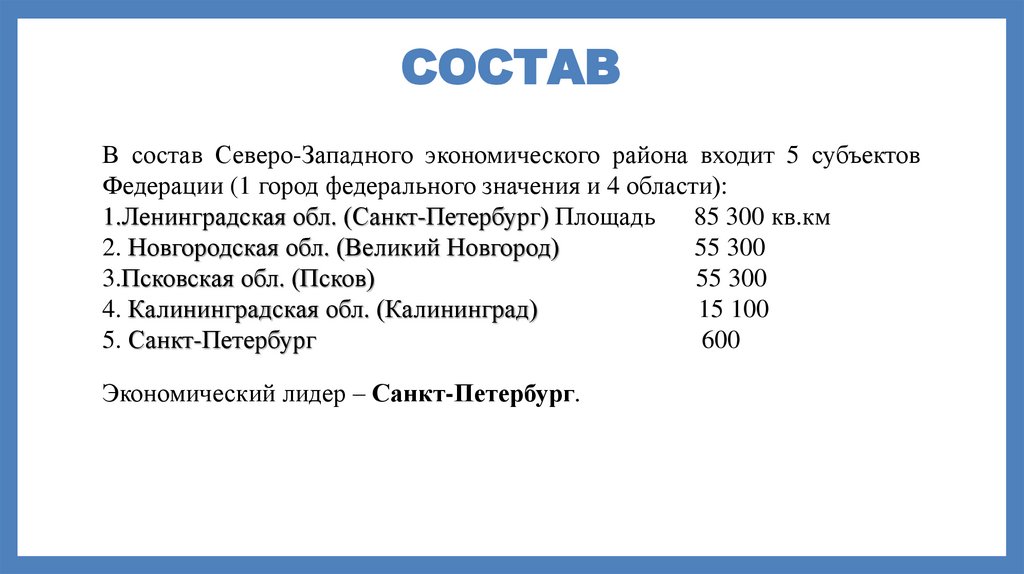 СОСТАВ

В состав Северо-Западного экономического района входит 5 субъектов Федерации (1 город федерального значения и 4 области):
1.Ленинградская обл. (Санкт-Петербург) Площадь 85 300 кв.км
2. Новгородская обл. (Великий Новгород) 55 300
3.Псковская обл. (Псков) 55 300
4. Калининградская обл. (Калининград) 15 100
5. Санкт-Петербург 600

Экономический лидер – Санкт-Петербург.